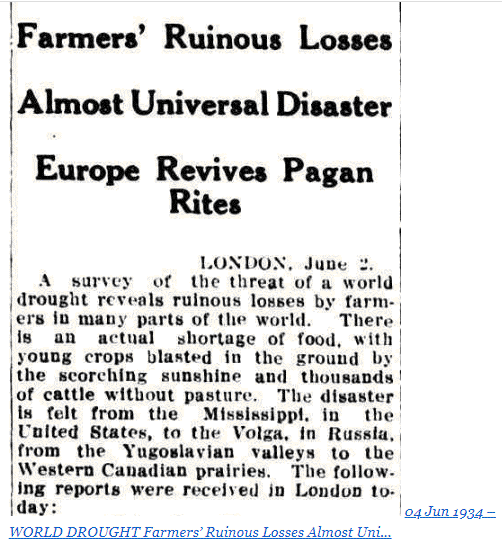 Farmers' Ruinous Losses

Almost Universal Disaster

Europe Revives Pagan Rites

LONDON, June 2.

A survey of the threat of a world drought reveals ruinous losses by farmers in many parts of the world. There is an actual shortage of food, with young crops blasted in the ground by the scorching sunshine and thousands of cattle without pasture. The disaster is felt from the Mississippi, in the United States, to the Volga, in Russia, from the Yugoslavian valleys to the Western Canadian prairies. The following reports were received in London today:

04 Jun 1934 – WORLD DROUGHT Farmers' Ruinous Losses Almost Uni...